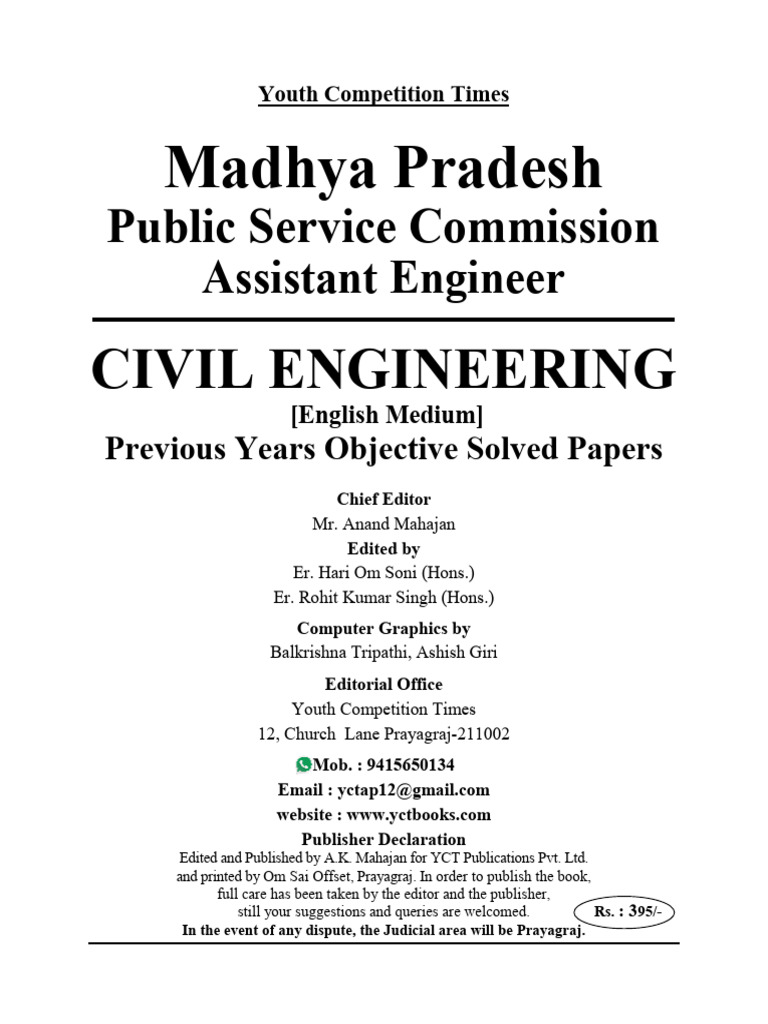 Youth Competition Times

Madhya Pradesh
Public Service Commission
Assistant Engineer

CIVIL ENGINEERING
[English Medium]
Previous Years Objective Solved Papers

Chief Editor
Mr. Anand Mahajan
Edited by
Er. Hari Om Soni (Hons.)
Er. Rohit Kumar Singh (Hons.)

Computer Graphics by
Balkrishna Tripathi, Ashish Giri

Editorial Office
Youth Competition Times
12, Church Lane Prayagraj-211002

Mob. : 9415650134
Email : yctap12@gmail.com
website : www.yctbooks.com

Publisher Declaration
Edited and Published by A.K. Mahajan for YCT Publications Pvt. Ltd. and printed by Om Sai Offset, Prayagraj. In order to publish the book, full care has been taken by the editor and the publisher, still your suggestions and queries are welcomed.

Rs. : 395/-

In the event of any dispute, the Judicial area will be Prayagraj.